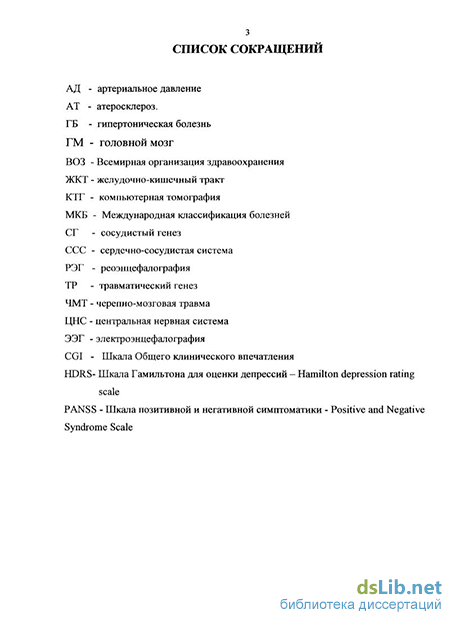 3

СПИСОК СОКРАЩЕНИЙ

АД - артериальное давление

АТ - атеросклероз.

ГБ - гипертоническая болезнь

ГМ - головной мозг

ВОЗ - Всемирная организация здравоохранения

ЖКТ - желудочно-кишечный тракт

КТГ - компьютерная томография

МКБ - Международная классификация болезней

СГ - сосудистый генез

ССС - сердечно-сосудистая система

РЭГ - реоэнцефалография

ТР - травматический генез

ЧМТ - черепно-мозговая травма

ЦНС - центральная нервная система

ЭЭГ - электроэнцефалография

CGI - Шкала Общего клинического впечатления

HDRS- Шкала Гамильтона для оценки депрессий – Hamilton depression rating scale

PANSS - Шкала позитивной и негативной симптоматики - Positive and Negative Syndrome Scale

dsLib.net
библиотека диссертаций